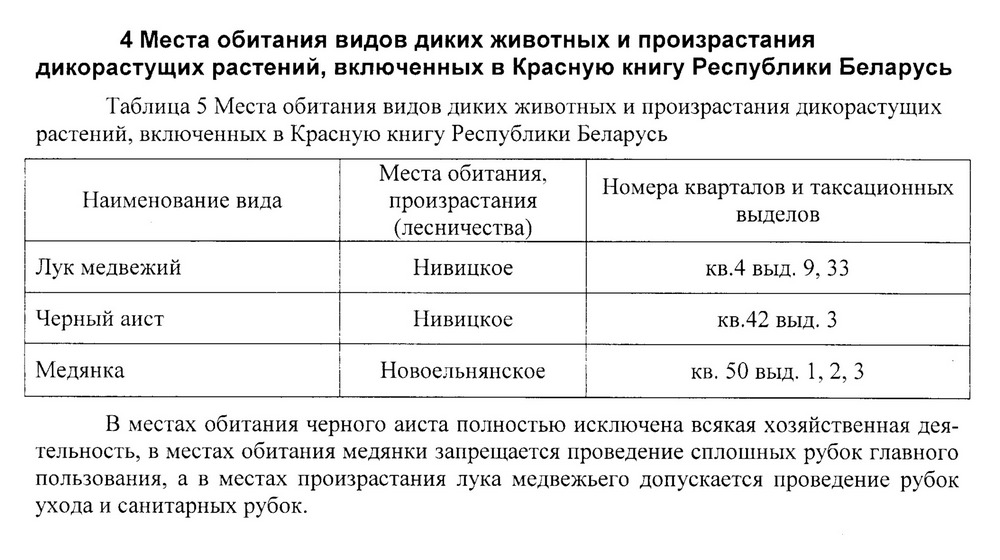 4 Места обитания видов диких животных и произрастания дикорастущих растений, включенных в Красную книгу Республики Беларусь

Таблица 5 Места обитания видов диких животных и произрастания дикорастущих растений, включенных в Красную книгу Республики Беларусь

| Наименование вида | Места обитания, произрастания (лесничества) | Номера кварталов и таксационных выделов |
|---|---|---|
| Лук медвежий | Нивицкое | кв.4 выд. 9, 33 |
| Черный аист | Нивицкое | кв.42 выд. 3 |
| Медянка | Новоельнянское | кв. 50 выд. 1, 2, 3 |

В местах обитания черного аиста полностью исключена всякая хозяйственная деятельность, в местах обитания медянки запрещается проведение сплошных рубок главного пользования, а в местах произрастания лука медвежьего допускается проведение рубок ухода и санитарных рубок.